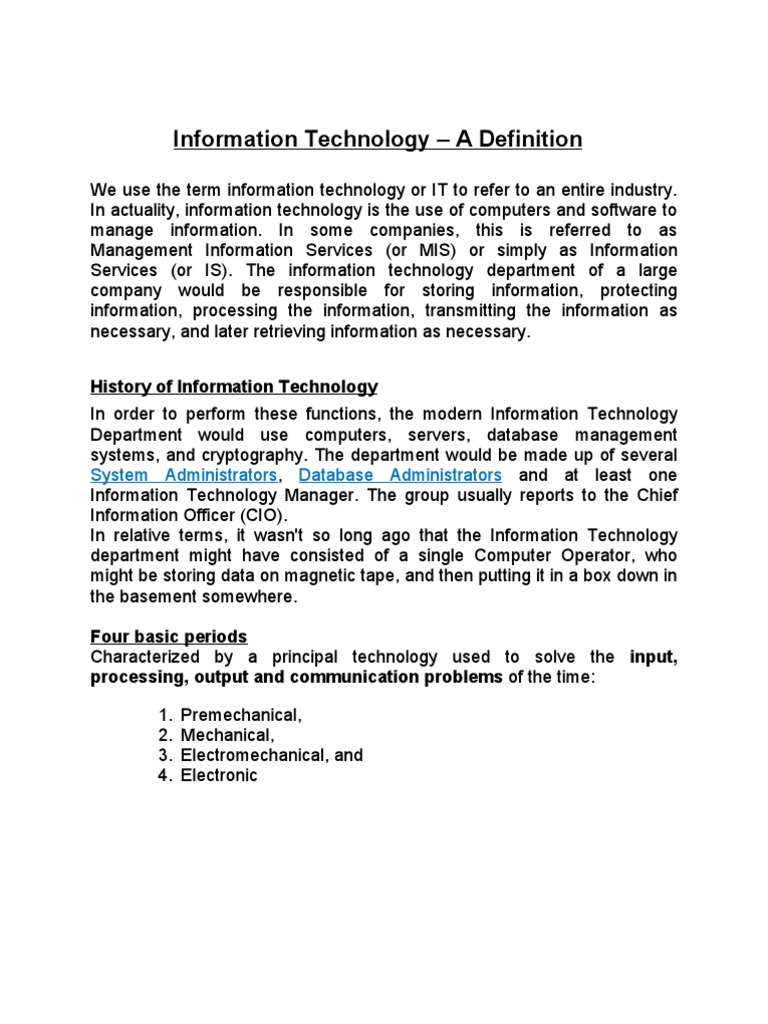 Information Technology – A Definition

We use the term information technology or IT to refer to an entire industry. In actuality, information technology is the use of computers and software to manage information. In some companies, this is referred to as Management Information Services (or MIS) or simply as Information Services (or IS). The information technology department of a large company would be responsible for storing information, protecting information, processing the information, transmitting the information as necessary, and later retrieving information as necessary.

History of Information Technology

In order to perform these functions, the modern Information Technology Department would use computers, servers, database management systems, and cryptography. The department would be made up of several System Administrators, Database Administrators and at least one Information Technology Manager. The group usually reports to the Chief Information Officer (CIO).
In relative terms, it wasn't so long ago that the Information Technology department might have consisted of a single Computer Operator, who might be storing data on magnetic tape, and then putting it in a box down in the basement somewhere.

Four basic periods
Characterized by a principal technology used to solve the input, processing, output and communication problems of the time:

1. Premechanical,
2. Mechanical,
3. Electromechanical, and
4. Electronic